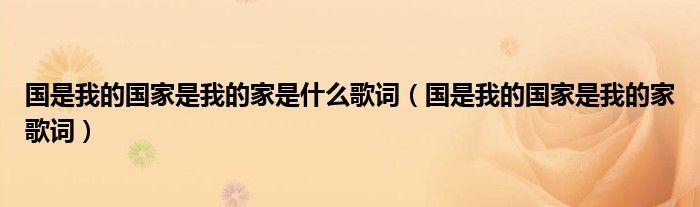 国是我的国家是我的家是什么歌词（国是我的国家是我的家歌词）